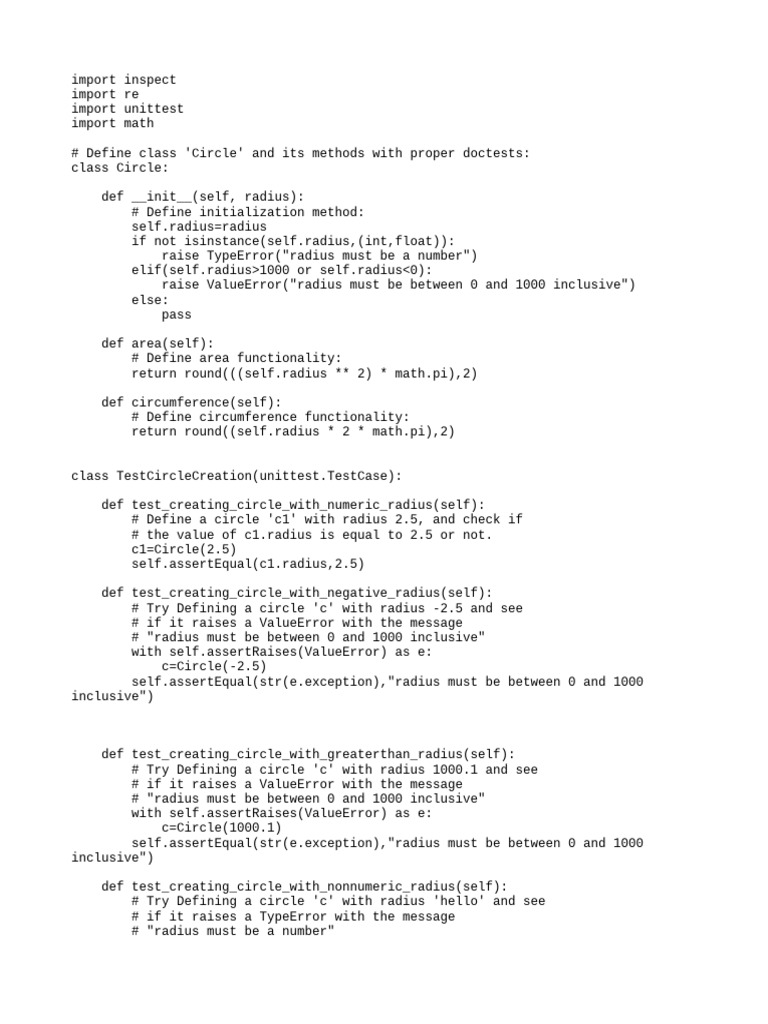 import inspect
import re
import unittest
import math

# Define class 'Circle' and its methods with proper doctests:
class Circle:

    def __init__(self, radius):
        # Define initialization method:
        self.radius=radius
        if not isinstance(self.radius,(int,float)):
            raise TypeError("radius must be a number")
        elif(self.radius>1000 or self.radius<0):
            raise ValueError("radius must be between 0 and 1000 inclusive")
        else:
            pass

    def area(self):
        # Define area functionality:
        return round(((self.radius ** 2) * math.pi),2)

    def circumference(self):
        # Define circumference functionality:
        return round((self.radius * 2 * math.pi),2)


class TestCircleCreation(unittest.TestCase):

    def test_creating_circle_with_numeric_radius(self):
        # Define a circle 'c1' with radius 2.5, and check if
        # the value of c1.radius is equal to 2.5 or not.
        c1=Circle(2.5)
        self.assertEqual(c1.radius,2.5)

    def test_creating_circle_with_negative_radius(self):
        # Try Defining a circle 'c' with radius -2.5 and see
        # if it raises a ValueError with the message
        # "radius must be between 0 and 1000 inclusive"
        with self.assertRaises(ValueError) as e:
            c=Circle(-2.5)
        self.assertEqual(str(e.exception),"radius must be between 0 and 1000 inclusive")



    def test_creating_circle_with_greaterthan_radius(self):
        # Try Defining a circle 'c' with radius 1000.1 and see
        # if it raises a ValueError with the message
        # "radius must be between 0 and 1000 inclusive"
        with self.assertRaises(ValueError) as e:
            c=Circle(1000.1)
        self.assertEqual(str(e.exception),"radius must be between 0 and 1000 inclusive")

    def test_creating_circle_with_nonnumeric_radius(self):
        # Try Defining a circle 'c' with radius 'hello' and see
        # if it raises a TypeError with the message
        # "radius must be a number"